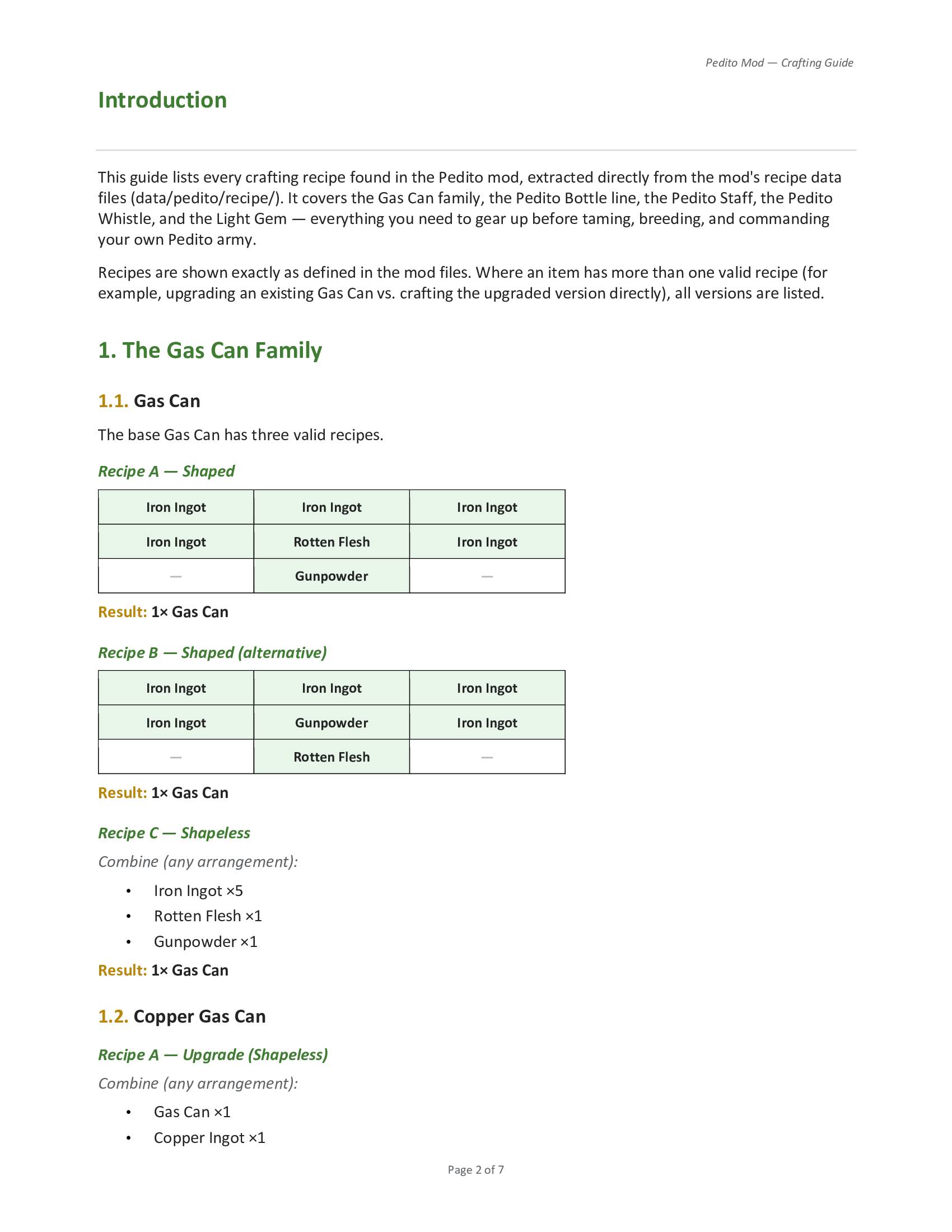 Pedito Mod — Crafting Guide

Introduction

This guide lists every crafting recipe found in the Pedito mod, extracted directly from the mod's recipe data files (data/pedito/recipe/). It covers the Gas Can family, the Pedito Bottle line, the Pedito Staff, the Pedito Whistle, and the Light Gem — everything you need to gear up before taming, breeding, and commanding your own Pedito army.

Recipes are shown exactly as defined in the mod files. Where an item has more than one valid recipe (for example, upgrading an existing Gas Can vs. crafting the upgraded version directly), all versions are listed.

1. The Gas Can Family

1.1. Gas Can

The base Gas Can has three valid recipes.

Recipe A — Shaped

| Iron Ingot | Iron Ingot | Iron Ingot |
|---|---|---|
| Iron Ingot | Rotten Flesh | Iron Ingot |
| — | Gunpowder | — |

Result: 1× Gas Can

Recipe B — Shaped (alternative)

| Iron Ingot | Iron Ingot | Iron Ingot |
|---|---|---|
| Iron Ingot | Gunpowder | Iron Ingot |
| — | Rotten Flesh | — |

Result: 1× Gas Can

Recipe C — Shapeless

Combine (any arrangement):

• Iron Ingot ×5
• Rotten Flesh ×1
• Gunpowder ×1

Result: 1× Gas Can

1.2. Copper Gas Can

Recipe A — Upgrade (Shapeless)

Combine (any arrangement):

• Gas Can ×1
• Copper Ingot ×1

Page 2 of 7